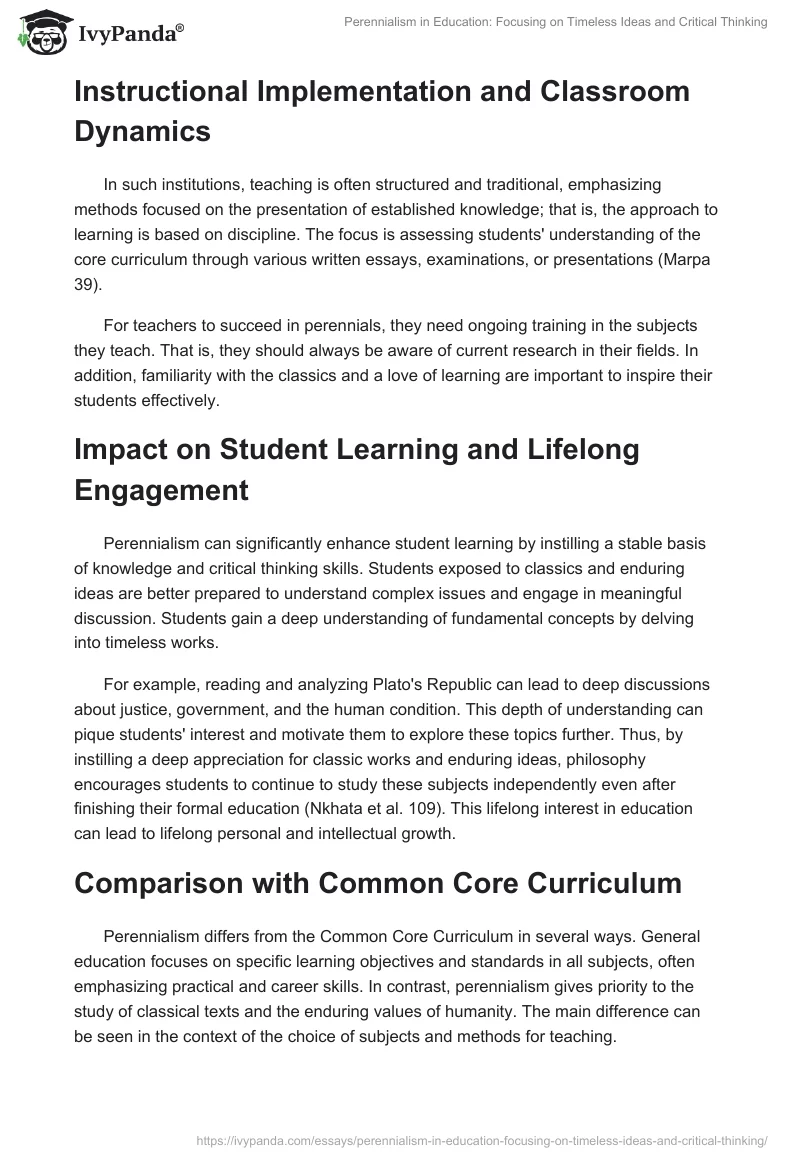 IvyPanda®

Perennialism in Education: Focusing on Timeless Ideas and Critical Thinking

Instructional Implementation and Classroom Dynamics

In such institutions, teaching is often structured and traditional, emphasizing methods focused on the presentation of established knowledge; that is, the approach to learning is based on discipline. The focus is assessing students' understanding of the core curriculum through various written essays, examinations, or presentations (Marpa 39).

For teachers to succeed in perennials, they need ongoing training in the subjects they teach. That is, they should always be aware of current research in their fields. In addition, familiarity with the classics and a love of learning are important to inspire their students effectively.

Impact on Student Learning and Lifelong Engagement

Perennialism can significantly enhance student learning by instilling a stable basis of knowledge and critical thinking skills. Students exposed to classics and enduring ideas are better prepared to understand complex issues and engage in meaningful discussion. Students gain a deep understanding of fundamental concepts by delving into timeless works.

For example, reading and analyzing Plato's Republic can lead to deep discussions about justice, government, and the human condition. This depth of understanding can pique students' interest and motivate them to explore these topics further. Thus, by instilling a deep appreciation for classic works and enduring ideas, philosophy encourages students to continue to study these subjects independently even after finishing their formal education (Nkhata et al. 109). This lifelong interest in education can lead to lifelong personal and intellectual growth.

Comparison with Common Core Curriculum

Perennialism differs from the Common Core Curriculum in several ways. General education focuses on specific learning objectives and standards in all subjects, often emphasizing practical and career skills. In contrast, perennialism gives priority to the study of classical texts and the enduring values of humanity. The main difference can be seen in the context of the choice of subjects and methods for teaching.

https://ivypanda.com/essays/perennialism-in-education-focusing-on-timeless-ideas-and-critical-thinking/